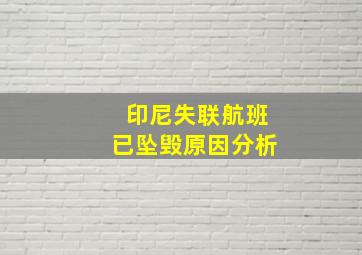 印尼失联航班
已坠毁原因分析